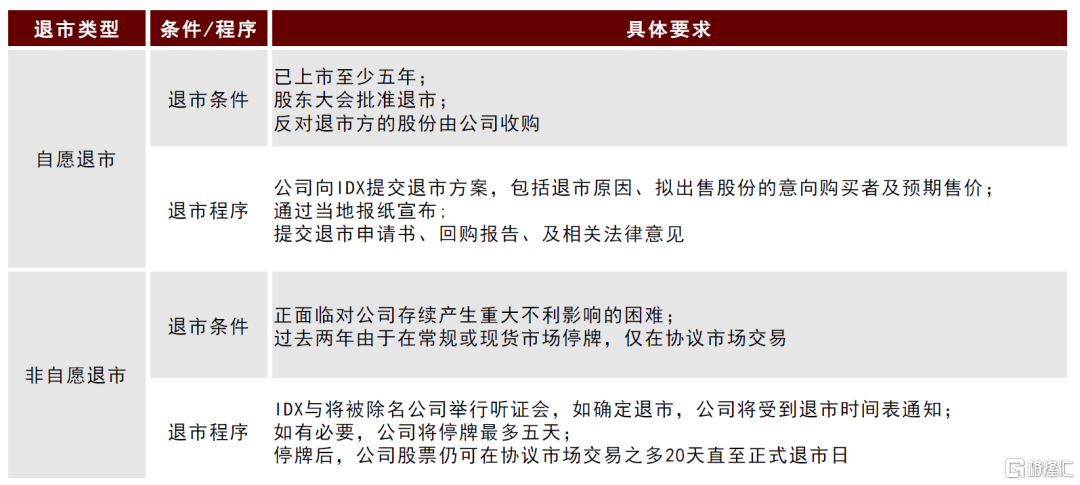 | 退市类型 | 条件/程序 | 具体要求 |
|---|---|---|
| 自愿退市 | 退市条件 | 已上市至少五年；股东大会批准退市；反对退市方的股份由公司收购 |
| 自愿退市 | 退市程序 | 公司向IDX提交退市方案，包括退市原因、拟出售股份的意向购买者及预期售价；通过当地报纸宣布；提交退市申请书、回购报告、及相关法律意见 |
| 非自愿退市 | 退市条件 | 正面临对公司存续产生重大不利影响的困难；过去两年由于在常规或现货市场停牌，仅在协议市场交易 |
| 非自愿退市 | 退市程序 | IDX与将被除名公司举行听证会，如确定退市，公司将受到退市时间表通知；如有必要，公司将停牌最多五天；停牌后，公司股票仍可在协议市场交易之多20天直至正式退市日 |

格隆汇